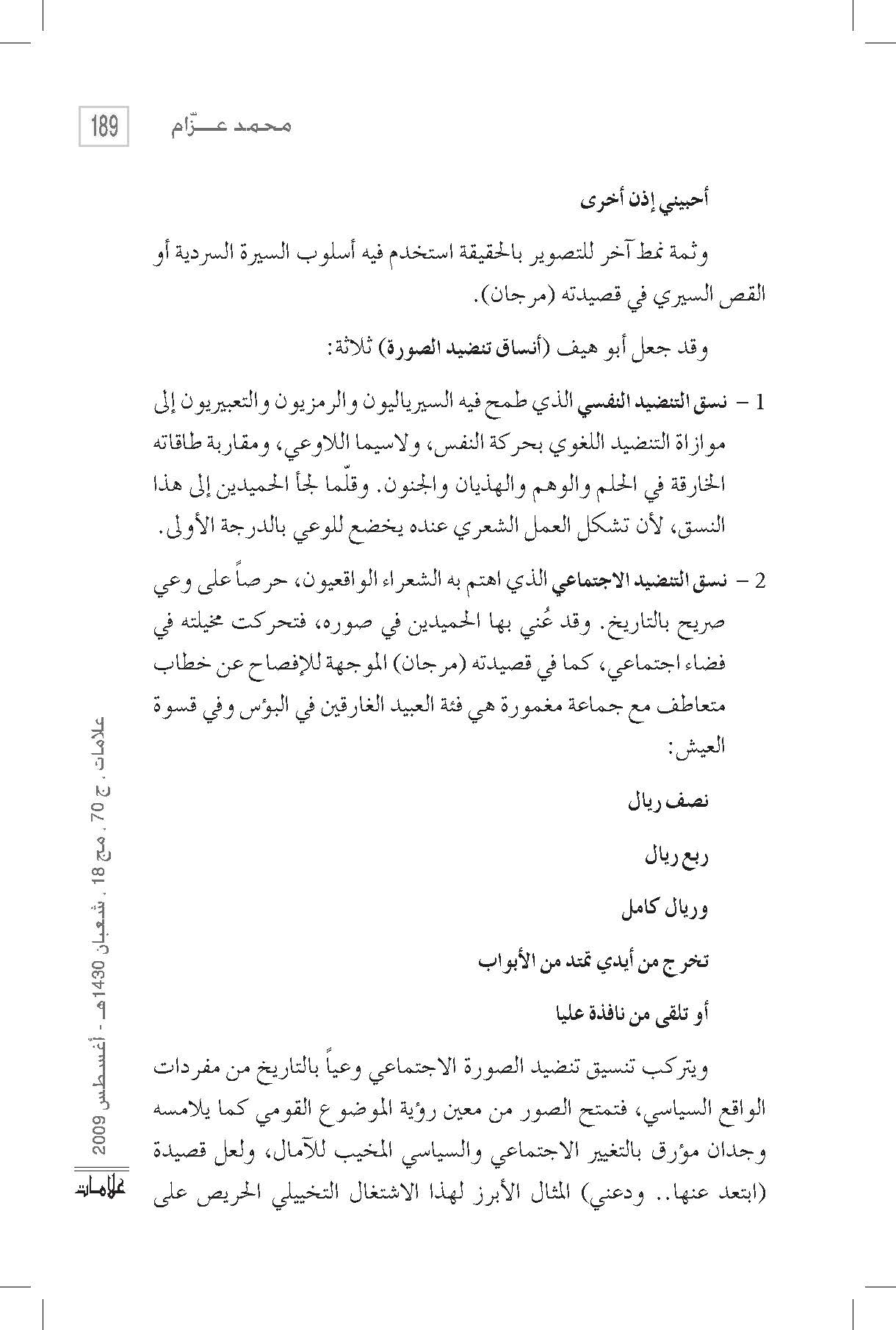 189 محمد عـزّام

أحبيني إذن أخرى

وثمة نمط آخر للتصوير بالحقيقة استخدم فيه أسلوب السيرة السردية أو القص السيري في قصيدته (مرجان).

وقد جعل أبو هيف (أنساق تنضيد الصورة) ثلاثة:

1 – نسق التنضيد النفسي الذي طمح فيه السيرياليون والرمزيون والتعبيريون إلى موازاة التنضيد اللغوي بحركة النفس، ولاسيما اللاوعي، ومقاربة طاقاته الخارقة في الحلم والوهم والهذيان والجنون. وقلّما لجأ الحميدين إلى هذا النسق، لأن تشكل العمل الشعري عنده يخضع للوعي بالدرجة الأولى.

2 – نسق التنضيد الاجتماعي الذي اهتم به الشعراء الواقعيون، حرصاً على وعي صريح بالتاريخ. وقد عُني بها الحميدين في صوره، فتحركت مخيلته في فضاء اجتماعي، كما في قصيدته (مرجان) الموجهة للإفصاح عن خطاب متعاطف مع جماعة مغمورة هي فئة العبيد الغارقين في البؤس وفي قسوة العيش:

نصف ريال

ربع ريال

وريال كامل

تخرج من أيدي تمتد من الأبواب

أو تلقى من نافذة عليا

ويتركب تنسيق تنضيد الصورة الاجتماعي وعياً بالتاريخ من مفردات الواقع السياسي، فتمتح الصور من معين رؤية الموضوع القومي كما يلامسه وجدان مؤرق بالتغيير الاجتماعي والسياسي المخيب للآمال، ولعل قصيدة (ابتعد عنها.. ودعني) المثال الأبرز لهذا الاشتغال التخييلي الحريص على

علامات . ج 70 . مج 18 . شعبان 1430هـ - أغسطس 2009

علامات